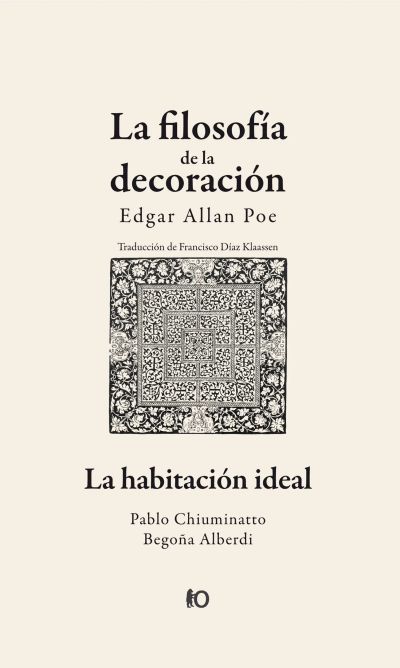 La filosofía
de la
decoración

Edgar Allan Poe

Traducción de Francisco Díaz Klaassen

La habitación ideal

Pablo Chiuminatto
Begoña Alberdi